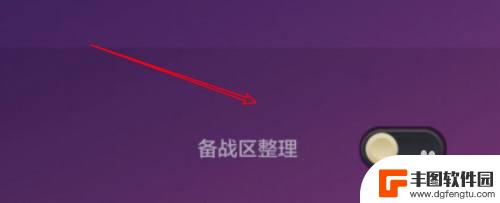 备战区整理

丰图软件园
www.dgfengtu.com